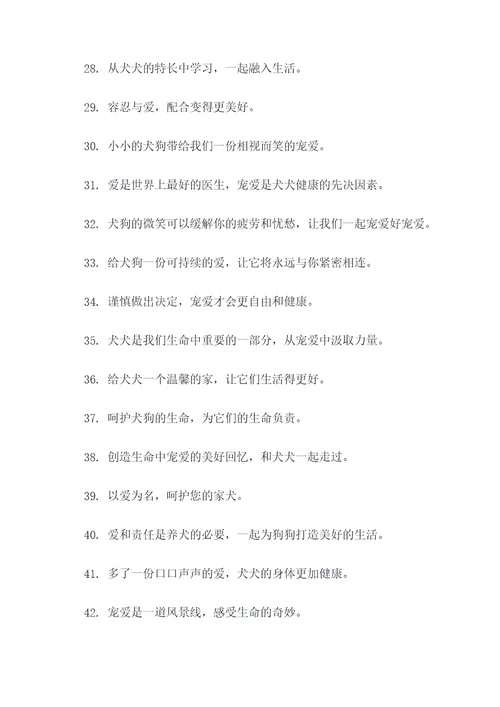 28. 从犬犬的特长中学习，一起融入生活。

29. 容忍与爱，配合变得更美好。

30. 小小的犬狗带给我们一份相视而笑的宠爱。

31. 爱是世界上最好的医生，宠爱是犬犬健康的先决因素。

32. 犬狗的微笑可以缓解你的疲劳和忧愁，让我们一起宠爱好宠爱。

33. 给犬狗一份可持续的爱，让它将永远与你紧密相连。

34. 谨慎做出决定，宠爱才会更自由和健康。

35. 犬犬是我们生命中重要的一部分，从宠爱中汲取力量。

36. 给犬犬一个温馨的家，让它们生活得更好。

37. 呵护犬狗的生命，为它们的生命负责。

38. 创造生命中宠爱的美好回忆，和犬犬一起走过。

39. 以爱为名，呵护您的家犬。

40. 爱和责任是养犬的必要，一起为狗狗打造美好的生活。

41. 多了一份口口声声的爱，犬犬的身体更加健康。

42. 宠爱是一道风景线，感受生命的奇妙。